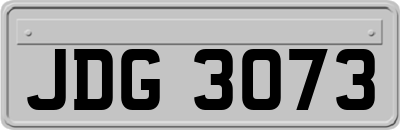 JDG 3073